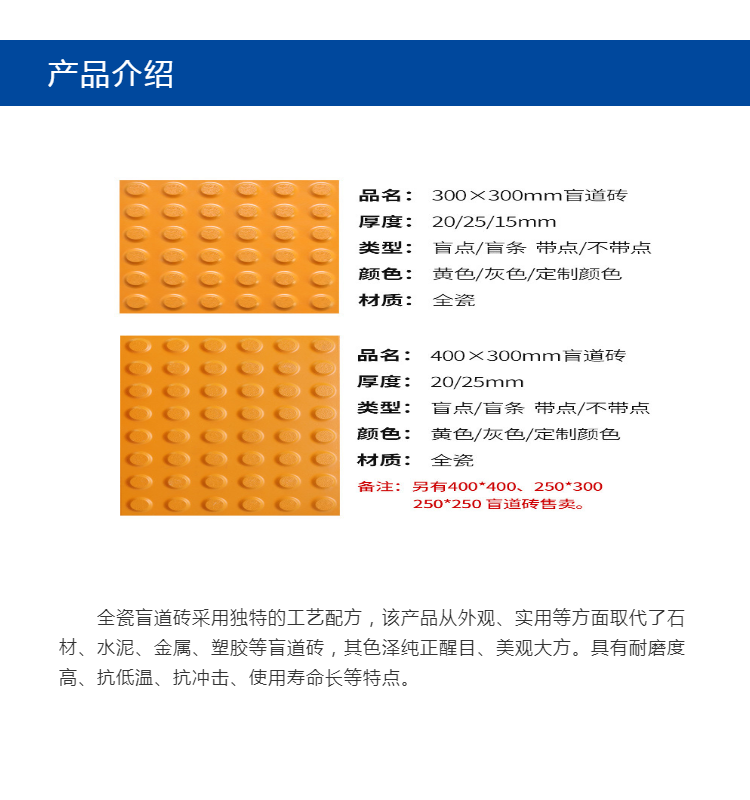 产品介绍

品名： 300×300mm盲道砖
厚度： 20/25/15mm
类型： 盲点/盲条 带点/不带点
颜色： 黄色/灰色/定制颜色
材质： 全瓷

品名： 400×300mm盲道砖
厚度： 20/25mm
类型： 盲点/盲条 带点/不带点
颜色： 黄色/灰色/定制颜色
材质： 全瓷
备注： 另有400*400、250*300 250*250 盲道砖售卖。

全瓷盲道砖采用独特的工艺配方，该产品从外观、实用等方面取代了石材、水泥、金属、塑胶等盲道砖，其色泽纯正醒目、美观大方。具有耐磨度高、抗低温、抗冲击、使用寿命长等特点。